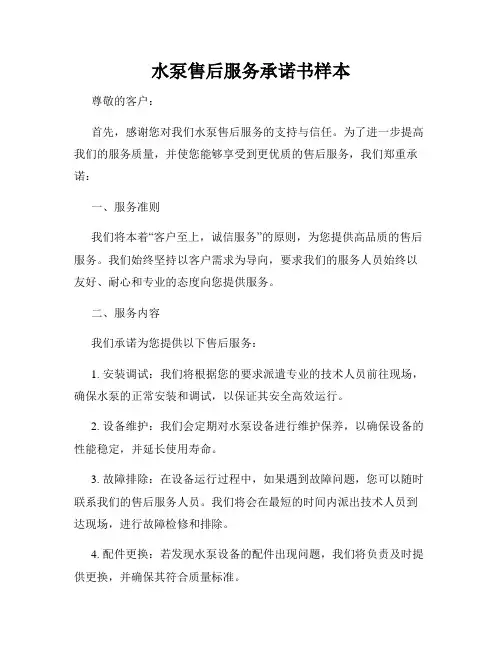 水泵售后服务承诺书样本

尊敬的客户：

首先，感谢您对我们水泵售后服务的支持与信任。为了进一步提高我们的服务质量，并使您能够享受到更优质的售后服务，我们郑重承诺：

一、服务准则

我们将本着“客户至上，诚信服务”的原则，为您提供高品质的售后服务。我们始终坚持以客户需求为导向，要求我们的服务人员始终以友好、耐心和专业的态度向您提供服务。

二、服务内容

我们承诺为您提供以下售后服务：

1. 安装调试：我们将根据您的要求派遣专业的技术人员前往现场，确保水泵的正常安装和调试，以保证其安全高效运行。

2. 设备维护：我们会定期对水泵设备进行维护保养，以确保设备的性能稳定，并延长使用寿命。

3. 故障排除：在设备运行过程中，如果遇到故障问题，您可以随时联系我们的售后服务人员。我们将会在最短的时间内派出技术人员到达现场，进行故障检修和排除。

4. 配件更换：若发现水泵设备的配件出现问题，我们将负责及时提供更换，并确保其符合质量标准。